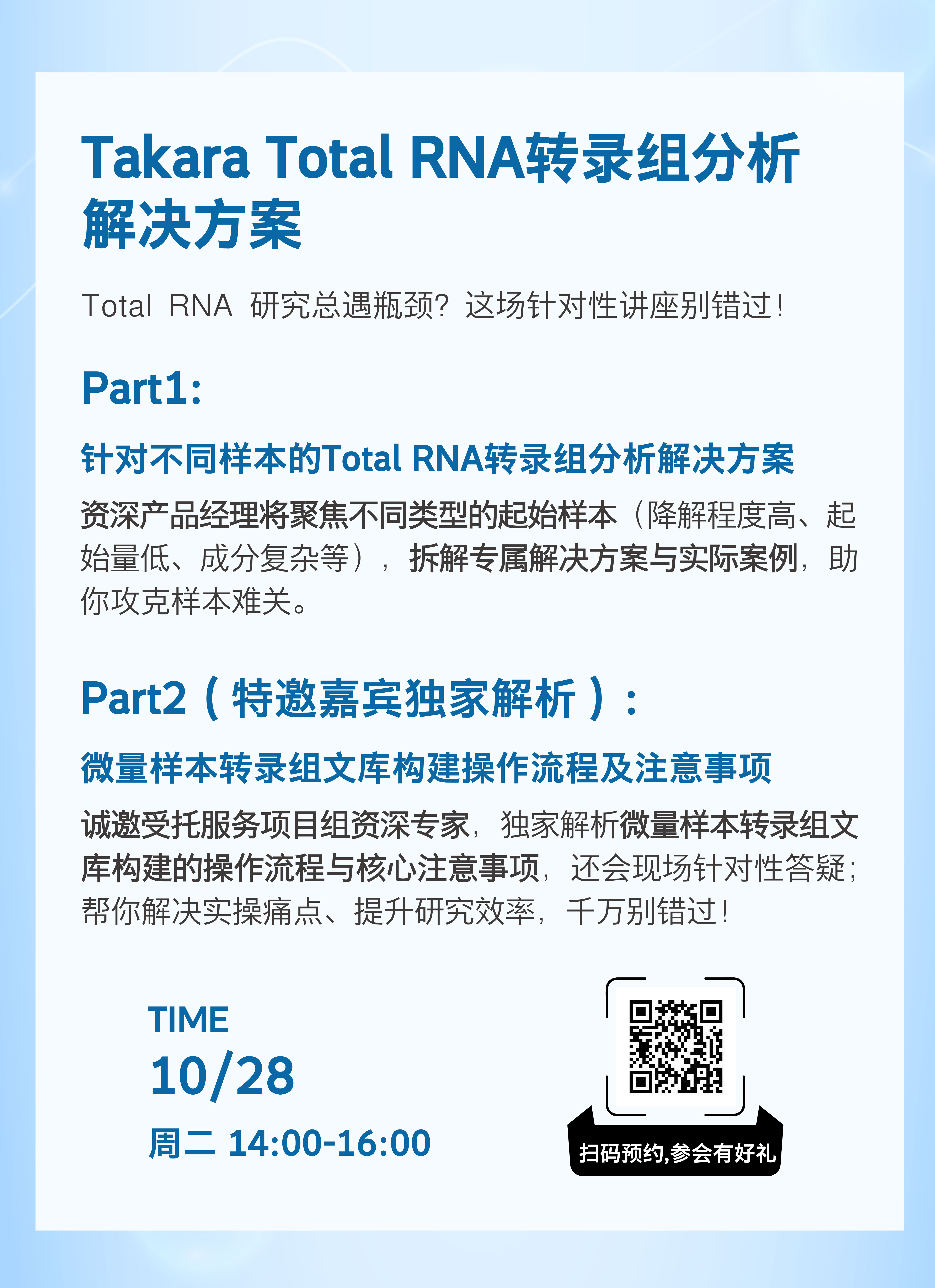 Takara Total RNA转录组分析解决方案

Total RNA 研究总遇瓶颈？这场针对性讲座别错过！

Part1:

针对不同样本的Total RNA转录组分析解决方案

资深产品经理将聚焦不同类型的起始样本（降解程度高、起始量低、成分复杂等），拆解专属解决方案与实际案例，助你攻克样本难关。

Part2（特邀嘉宾独家解析）：

微量样本转录组文库构建操作流程及注意事项

诚邀受托服务项目组资深专家，独家解析微量样本转录组文库构建的操作流程与核心注意事项，还会现场针对性答疑；帮你解决实操痛点、提升研究效率，千万别错过！

TIME
10/28
周二 14:00-16:00

扫码预约,参会有好礼